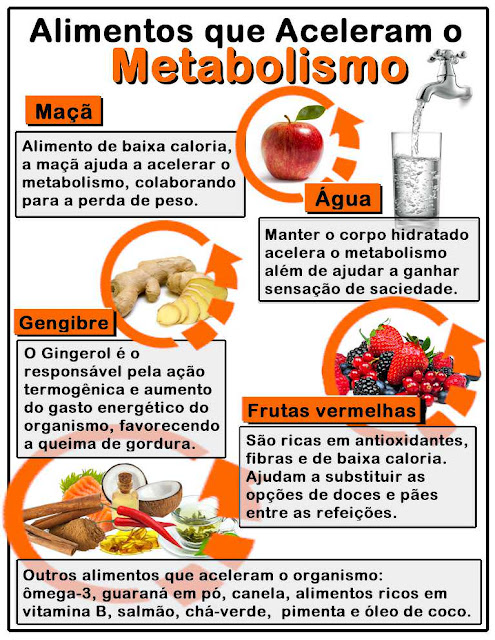 Alimentos que Aceleram o Metabolismo

Maçã

Alimento de baixa caloria, a maçã ajuda a acelerar o metabolismo, colaborando para a perda de peso.

Água

Manter o corpo hidratado acelera o metabolismo além de ajudar a ganhar sensação de saciedade.

Gengibre

O Gingerol é o responsável pela ação termogênica e aumento do gasto energético do organismo, favorecendo a queima de gordura.

Frutas vermelhas

São ricas em antioxidantes, fibras e de baixa caloria. Ajudam a substituir as opções de doces e pães entre as refeições.

Outros alimentos que aceleram o organismo: ômega-3, guaraná em pó, canela, alimentos ricos em vitamina B, salmão, chá-verde, pimenta e óleo de coco.